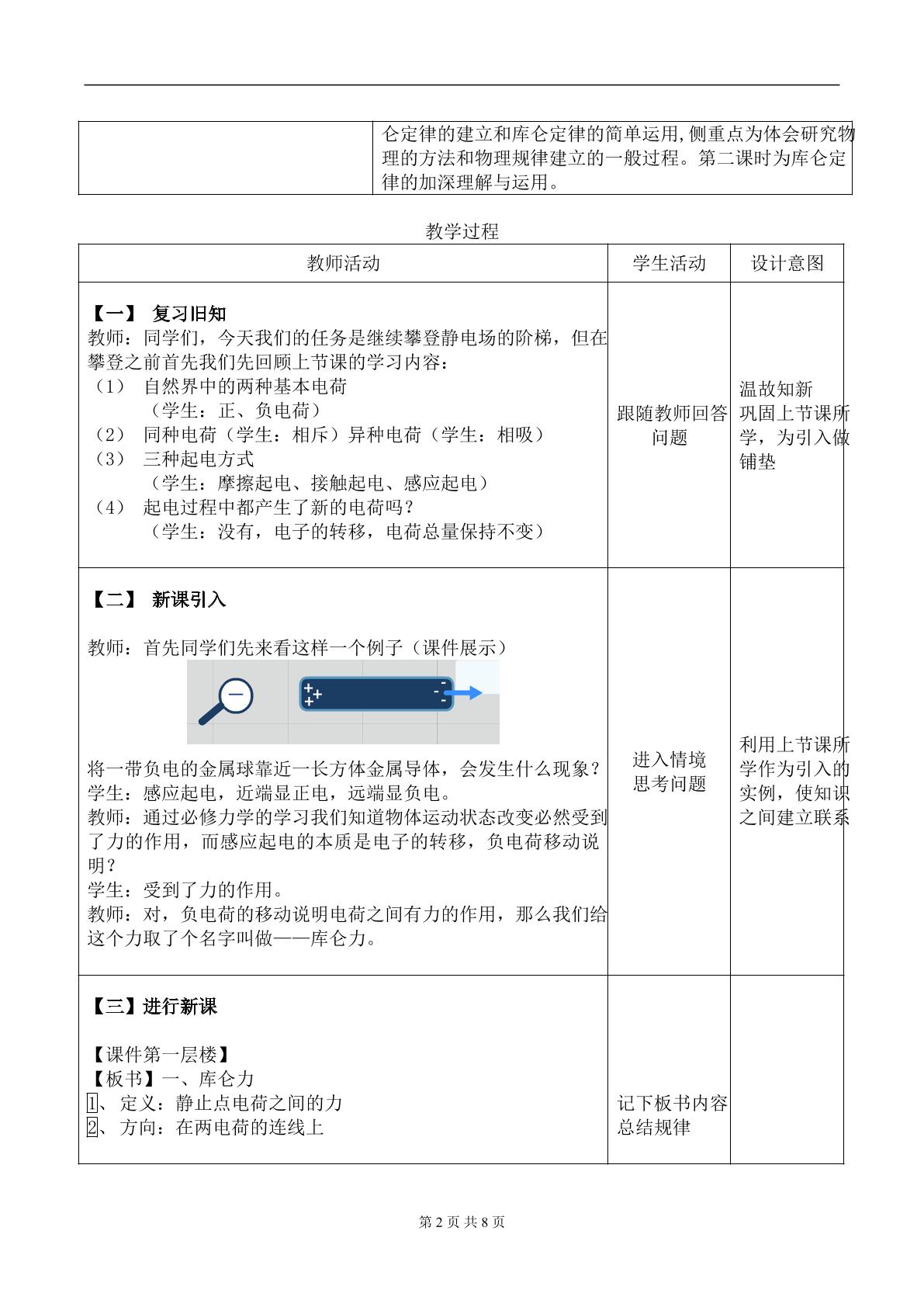 |  | 仑定律的建立和库仑定律的简单运用,侧重点为体会研究物理的方法和物理规律建立的一般过程。第二课时为库仑定律的加深理解与运用。 |
|---|---|

教学过程

| 教师活动 | 学生活动 | 设计意图 |
|---|---|---|
| 【一】 复习旧知 教师：同学们，今天我们的任务是继续攀登静电场的阶梯，但在攀登之前首先我们先回顾上节课的学习内容： （1） 自然界中的两种基本电荷 （学生：正、负电荷） （2） 同种电荷（学生：相斥）异种电荷（学生：相吸） （3） 三种起电方式 （学生：摩擦起电、接触起电、感应起电） （4） 起电过程中都产生了新的电荷吗？ （学生：没有，电子的转移，电荷总量保持不变） | 跟随教师回答问题 | 温故知新 巩固上节课所学，为引入做铺垫 |
| 【二】 新课引入 教师：首先同学们先来看这样一个例子（课件展示） 将一带负电的金属球靠近一长方体金属导体，会发生什么现象？ 学生：感应起电，近端显正电，远端显负电。 教师：通过必修力学的学习我们知道物体运动状态改变必然受到了力的作用，而感应起电的本质是电子的转移，负电荷移动说明？ 学生：受到了力的作用。 教师：对，负电荷的移动说明电荷之间有力的作用，那么我们给这个力取了个名字叫做——库仑力。 | 进入情境 思考问题 | 利用上节课所学作为引入的实例，使知识之间建立联系 |
| 【三】进行新课 【课件第一层楼】 【板书】一、库仑力 1、定义：静止点电荷之间的力 2、方向：在两电荷的连线上 | 记下板书内容 总结规律 |  |

第2页 共8页